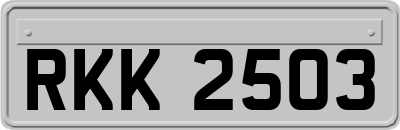 RKK 2503